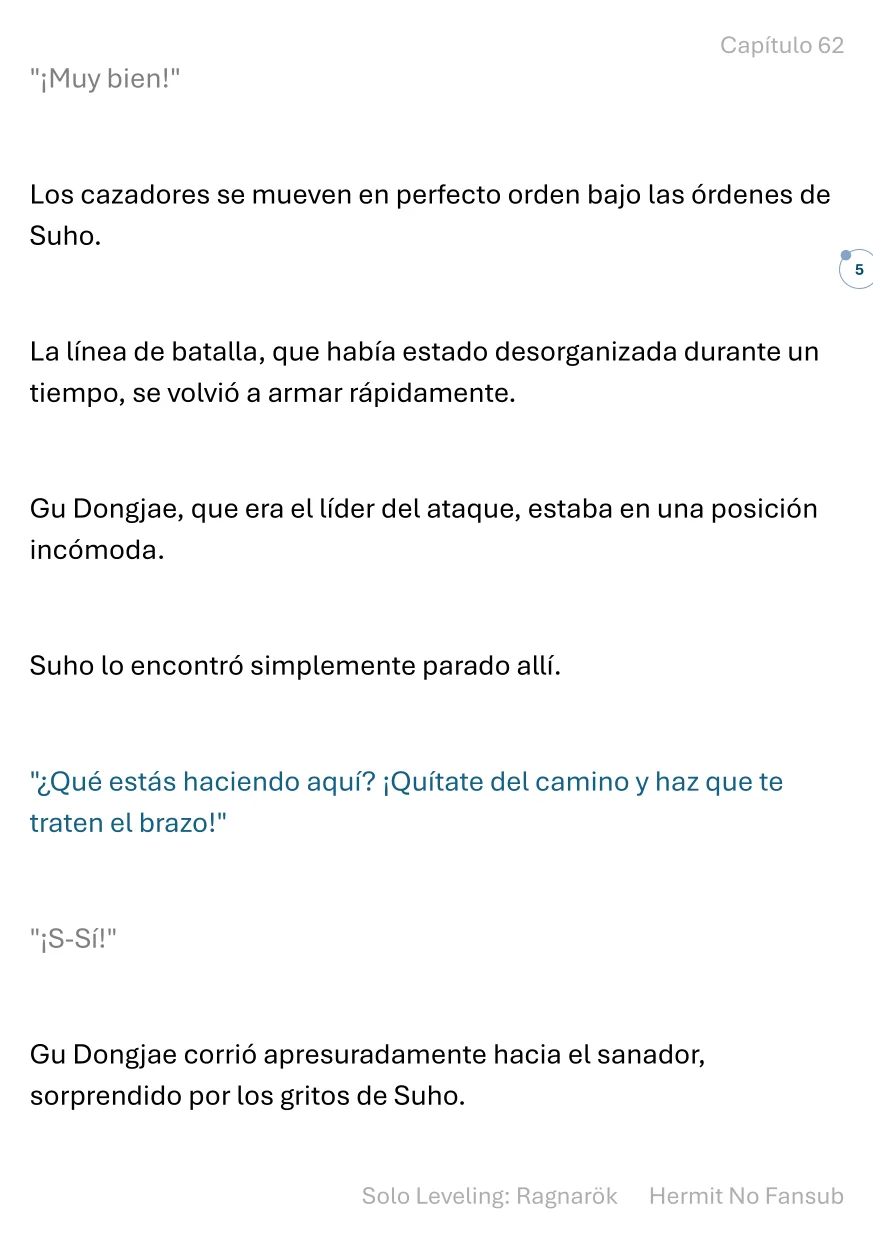 Capítulo 62

"¡Muy bien!"

Los cazadores se mueven en perfecto orden bajo las órdenes de Suho.

5

La línea de batalla, que había estado desorganizada durante un tiempo, se volvió a armar rápidamente.

Gu Dongjae, que era el líder del ataque, estaba en una posición incómoda.

Suho lo encontró simplemente parado allí.

"¿Qué estás haciendo aquí? ¡Quítate del camino y haz que te traten el brazo!"

"¡S-Sí!"

Gu Dongjae corrió apresuradamente hacia el sanador, sorprendido por los gritos de Suho.

Solo Leveling: Ragnarök Hermit No Fansub